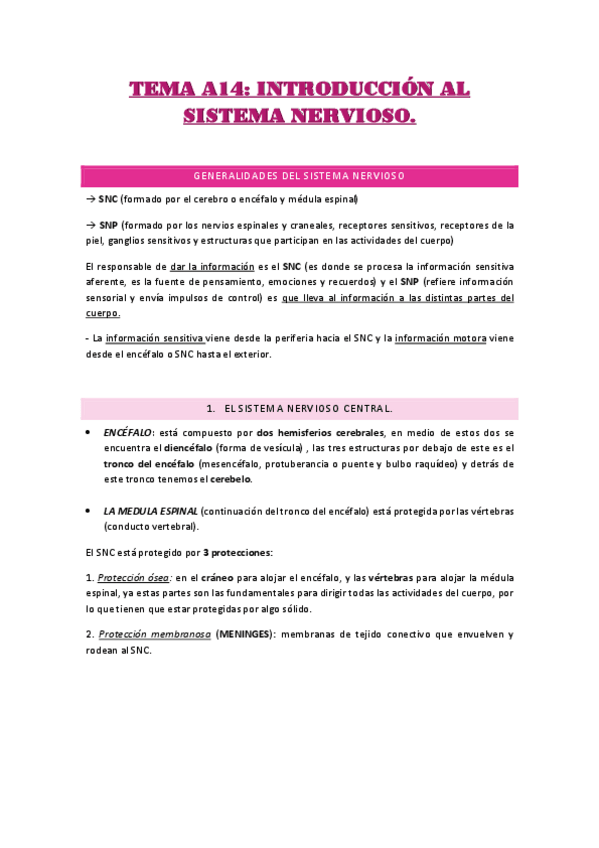 TEMA A14: INTRODUCCIÓN AL SISTEMA NERVIOSO.

GENERALIDADES DEL SISTEMA NERVIOSO

→ SNC (formado por el cerebro o encéfalo y médula espinal)

→ SNP (formado por los nervios espinales y craneales, receptores sensitivos, receptores de la piel, ganglios sensitivos y estructuras que participan en las actividades del cuerpo)

El responsable de dar la información es el SNC (es donde se procesa la información sensitiva aferente, es la fuente de pensamiento, emociones y recuerdos) y el SNP (refiere información sensorial y envía impulsos de control) es que lleva al información a las distintas partes del cuerpo.

- La información sensitiva viene desde la periferia hacia el SNC y la información motora viene desde el encéfalo o SNC hasta el exterior.

1. EL SISTEMA NERVIOSO CENTRAL.

• ENCÉFALO: está compuesto por dos hemisferios cerebrales, en medio de estos dos se encuentra el diencéfalo (forma de vesícula) , las tres estructuras por debajo de este es el tronco del encéfalo (mesencéfalo, protuberancia o puente y bulbo raquídeo) y detrás de este tronco tenemos el cerebelo.

• LA MEDULA ESPINAL (continuación del tronco del encéfalo) está protegida por las vértebras (conducto vertebral).

El SNC está protegido por 3 protecciones:

1. Protección ósea: en el cráneo para alojar el encéfalo, y las vértebras para alojar la médula espinal, ya estas partes son las fundamentales para dirigir todas las actividades del cuerpo, por lo que tienen que estar protegidas por algo sólido.

2. Protección membranosa (MENINGES): membranas de tejido conectivo que envuelven y rodean al SNC.